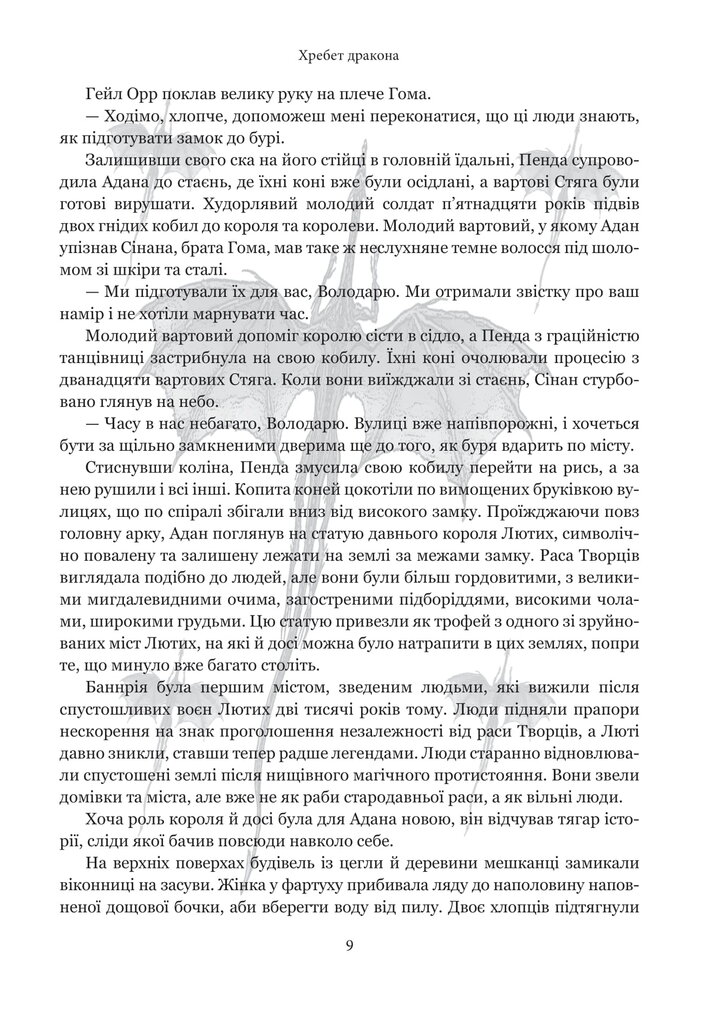 Хребет дракона

Гейл Орр поклав велику руку на плече Гома.

— Ходімо, хлопче, допоможеш мені переконатися, що ці люди знають, як підготувати замок до бурі.

Залишивши свого ска на його стійці в головній їдальні, Пенда супроводила Адана до стаєнь, де їхні коні вже були осідлані, а вартові Стяга були готові вирушати. Худорлявий молодий солдат п'ятнадцяти років підвів двох гнідих кобил до короля та королеви. Молодий вартовий, у якому Адан упізнав Сінана, брата Гома, мав таке ж неслухняне темне волосся під шоломом зі шкіри та сталі.

— Ми підготували їх для вас, Володарю. Ми отримали звістку про ваш намір і не хотіли марнувати час.

Молодий вартовий допоміг королю сісти в сідло, а Пенда з граційністю танцівниці застрибнула на свою кобилу. Їхні коні очолювали процесію з дванадцяти вартових Стяга. Коли вони виїжджали зі стаєнь, Сінан стурбовано глянув на небо.

— Часу в нас небагато, Володарю. Вулиці вже напівпорожні, і хочеться бути за щільно замкненими дверима ще до того, як буря вдарить по місту.

Стиснувши коліна, Пенда змусила свою кобилу перейти на рись, а за нею рушили і всі інші. Копита коней цокотіли по вимощених бруківкою вулицях, що по спіралі збігали вниз від високого замку. Проїжджаючи повз головну арку, Адан поглянув на статую давнього короля Лютих, символічно повалену та залишену лежати на землі за межами замку. Раса Творців виглядала подібно до людей, але вони були більш гордовитими, з великими мигдалевидними очима, загостреними підборіддями, високими чолами, широкими грудьми. Цю статую привезли як трофей з одного зі зруйнованих міст Лютих, на які й досі можна було натрапити в цих землях, попри те, що минуло вже багато століть.

Баннрія була першим містом, зведеним людьми, які вижили після спустошливих воєн Лютих дві тисячі років тому. Люди підняли прапори нескорення на знак проголошення незалежності від раси Творців, а Люті давно зникли, ставши тепер радше легендами. Люди старанно відновлювали спустошені землі після нищівного магічного протистояння. Вони звели домівки та міста, але вже не як раби стародавньої раси, а як вільні люди.

Хоча роль короля й досі була для Адана новою, він відчував тягар історії, сліди якої бачив повсюди навколо себе.

На верхніх поверхах будівель із цегли й деревини мешканці замикали віконниці на засуви. Жінка у фартуху прибивала ляду до наполовину наповненої дощової бочки, аби вберегти воду від пилу. Двоє хлопців підтягнули

9